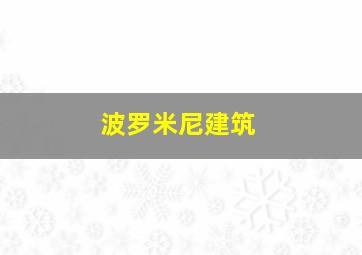 波罗米尼建筑